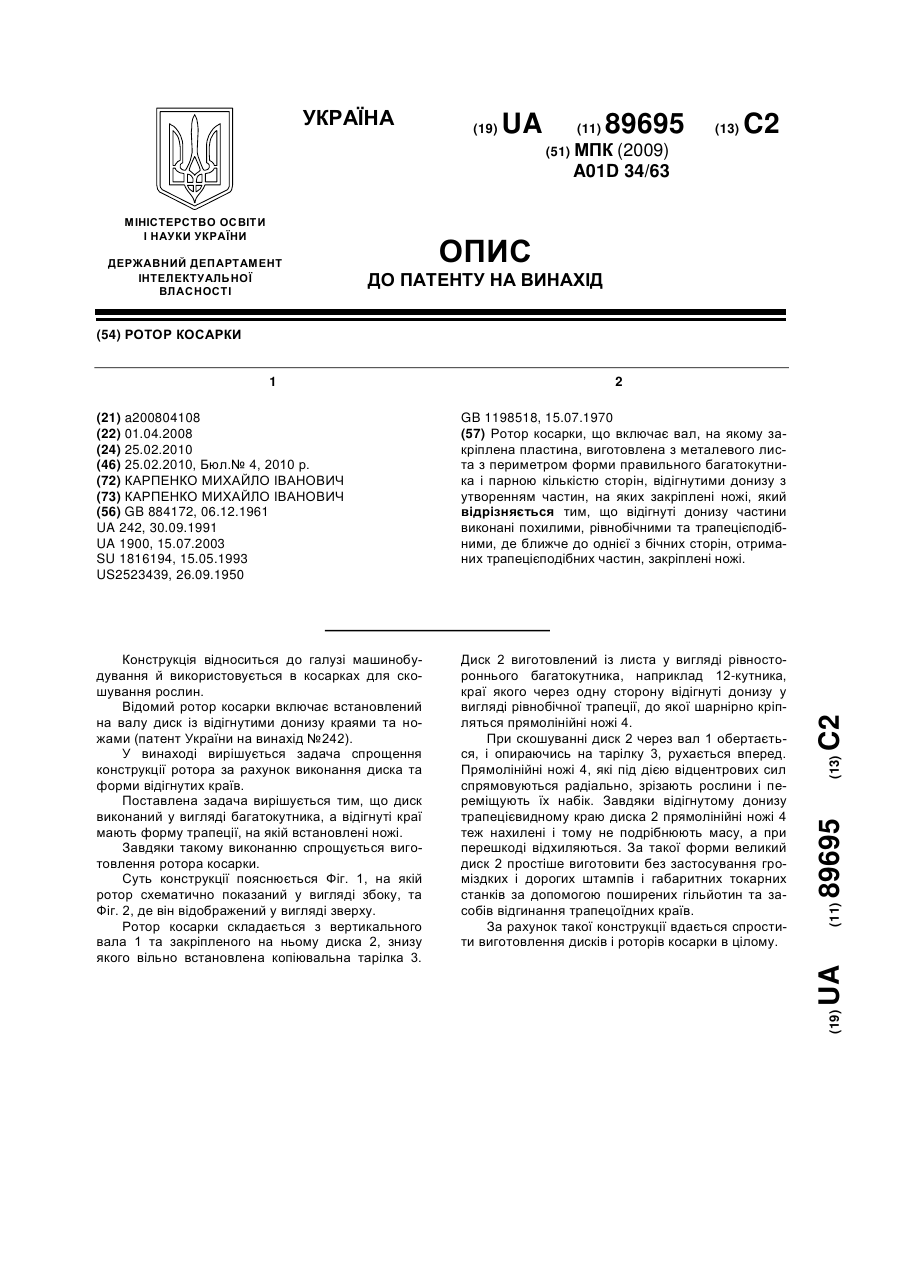 УКРАЇНА

(19) UA (11) 89695 (13) C2

(51) МПК (2009)
A01D 34/63

МІНІСТЕРСТВО ОСВІТИ І НАУКИ УКРАЇНИ

ДЕРЖАВНИЙ ДЕПАРТАМЕНТ ІНТЕЛЕКТУАЛЬНОЇ ВЛАСНОСТІ

ОПИС
ДО ПАТЕНТУ НА ВИНАХІД

(54) РОТОР КОСАРКИ

1

(21) a200804108
(22) 01.04.2008
(24) 25.02.2010
(46) 25.02.2010, Бюл.№ 4, 2010 р.
(72) КАРПЕНКО МИХАЙЛО ІВАНОВИЧ
(73) КАРПЕНКО МИХАЙЛО ІВАНОВИЧ
(56) GB 884172, 06.12.1961
UA 242, 30.09.1991
UA 1900, 15.07.2003
SU 1816194, 15.05.1993
US2523439, 26.09.1950

2

GB 1198518, 15.07.1970
(57) Ротор косарки, що включає вал, на якому закріплена пластина, виготовлена з металевого листа з периметром форми правильного багатокутника і парною кількістю сторін, відігнутими донизу з утворенням частин, на яких закріплені ножі, який відрізняється тим, що відігнуті донизу частини виконані похилими, рівнобічними та трапецієподібними, де ближче до однієї з бічних сторін, отриманих трапецієподібних частин, закріплені ножі.

Конструкція відноситься до галузі машинобудування й використовується в косарках для скошування рослин.

Відомий ротор косарки включає встановлений на валу диск із відігнутими донизу краями та ножами (патент України на винахід №242).

У винаході вирішується задача спрощення конструкції ротора за рахунок виконання диска та форми відігнутих країв.

Поставлена задача вирішується тим, що диск виконаний у вигляді багатокутника, а відігнуті краї мають форму трапеції, на якій встановлені ножі.

Завдяки такому виконанню спрощується виготовлення ротора косарки.

Суть конструкції пояснюється Фіг. 1, на якій ротор схематично показаний у вигляді збоку, та Фіг. 2, де він відображений у вигляді зверху.

Ротор косарки складається з вертикального вала 1 та закріпленого на ньому диска 2, знизу якого вільно встановлена копіювальна тарілка 3. Диск 2 виготовлений із листа у вигляді рівностороннього багатокутника, наприклад 12-кутника, краї якого через одну сторону відігнуті донизу у вигляді рівнобічної трапеції, до якої шарнірно кріпляться прямолінійні ножі 4.

При скошуванні диск 2 через вал 1 обертається, і опираючись на тарілку 3, рухається вперед. Прямолінійні ножі 4, які під дією відцентрових сил спрямовуються радіально, зрізають рослини і переміщують їх набік. Завдяки відігнутому донизу трапецієвидному краю диска 2 прямолінійні ножі 4 теж нахилені і тому не подрібнюють масу, а при перешкоді відхиляються. За такої форми великий диск 2 простіше виготовити без застосування громіздких і дорогих штампів і габаритних токарних станків за допомогою поширених гільйотин та засобів відгинання трапецоїдних країв.

За рахунок такої конструкції вдається спростити виготовлення дисків і роторів косарки в цілому.

(19) UA (11) 89695 (13) C2